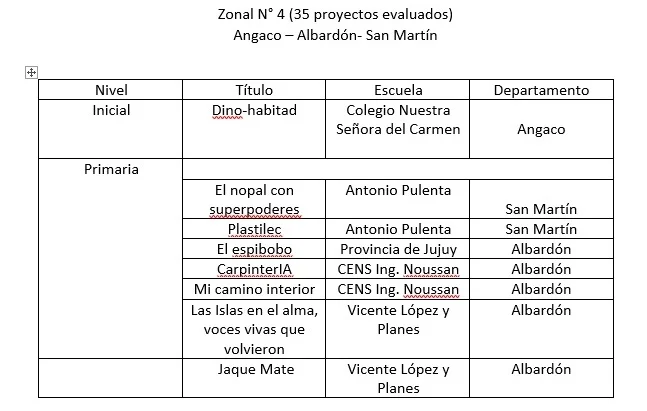 Zonal N° 4 (35 proyectos evaluados)
Angaco – Albardón- San Martín

| Nivel | Título | Escuela | Departamento |
|---|---|---|---|
| Inicial | Dino-habitad | Colegio Nuestra Señora del Carmen | Angaco |
| Primaria | | | |
| | El nopal con superpoderes | Antonio Pulenta | San Martín |
| | Plastilec | Antonio Pulenta | San Martín |
| | El espibobo | Provincia de Jujuy | Albardón |
| | CarpinterIA | CENS Ing. Noussan | Albardón |
| | Mi camino interior | CENS Ing. Noussan | Albardón |
| | Las Islas en el alma, voces vivas que volvieron | Vicente López y Planes | Albardón |
| | Jaque Mate | Vicente López y Planes | Albardón |